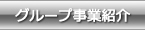 グループ事業紹介